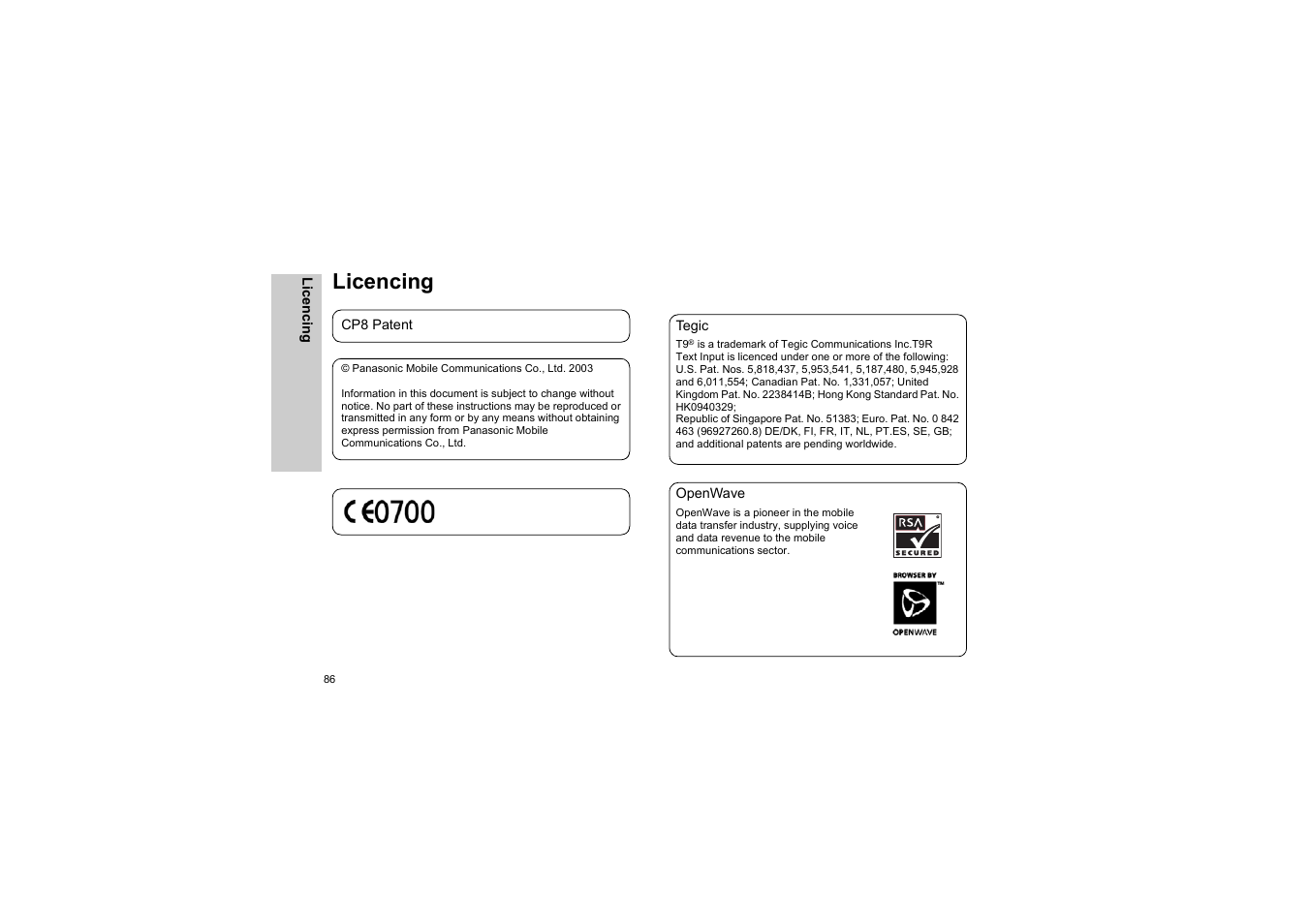 Licencing

Licencing

CP8 Patent

© Panasonic Mobile Communications Co., Ltd. 2003

Information in this document is subject to change without notice. No part of these instructions may be reproduced or transmitted in any form or by any means without obtaining express permission from Panasonic Mobile Communications Co., Ltd.

CE0700

Tegic

T9® is a trademark of Tegic Communications Inc.T9R Text Input is licenced under one or more of the following: U.S. Pat. Nos. 5,818,437, 5,953,541, 5,187,480, 5,945,928 and 6,011,554; Canadian Pat. No. 1,331,057; United Kingdom Pat. No. 2238414B; Hong Kong Standard Pat. No. HK0940329;
Republic of Singapore Pat. No. 51383; Euro. Pat. No. 0 842 463 (96927260.8) DE/DK, FI, FR, IT, NL, PT.ES, SE, GB; and additional patents are pending worldwide.

OpenWave

OpenWave is a pioneer in the mobile data transfer industry, supplying voice and data revenue to the mobile communications sector.

RSA SECURED

BROWSER BY OPENWAVE

86